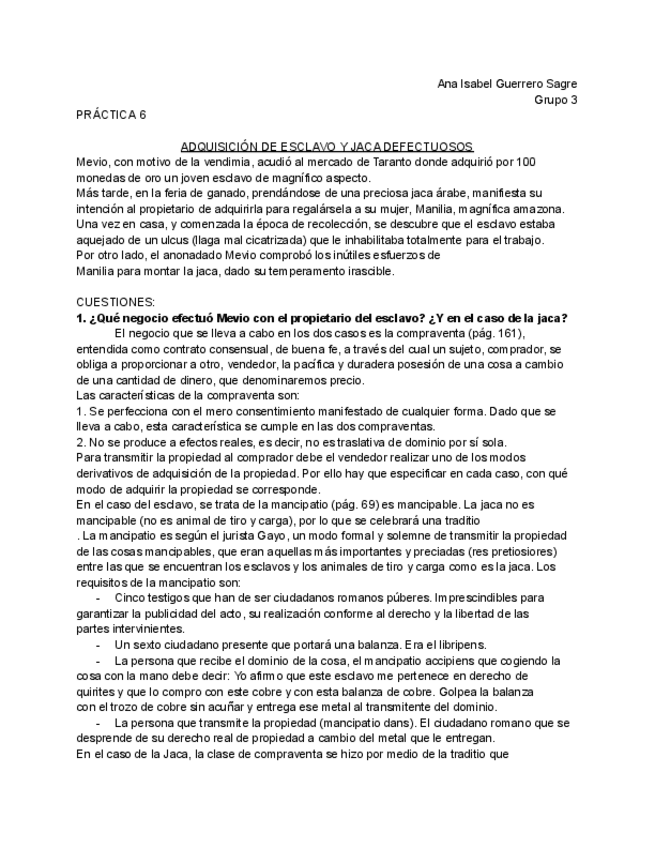 Ana Isabel Guerrero Sagre
Grupo 3

PRÁCTICA 6

ADQUISICIÓN DE ESCLAVO Y JACA DEFECTUOSOS
Mevio, con motivo de la vendimia, acudió al mercado de Taranto donde adquirió por 100 monedas de oro un joven esclavo de magnífico aspecto.
Más tarde, en la feria de ganado, prendándose de una preciosa jaca árabe, manifiesta su intención al propietario de adquirirla para regalársela a su mujer, Manilia, magnífica amazona.
Una vez en casa, y comenzada la época de recolección, se descubre que el esclavo estaba aquejado de un ulcus (llaga mal cicatrizada) que le inhabilitaba totalmente para el trabajo.
Por otro lado, el anonadado Mevio comprobó los inútiles esfuerzos de Manilia para montar la jaca, dado su temperamento irascible.

CUESTIONES:
1. ¿Qué negocio efectuó Mevio con el propietario del esclavo? ¿Y en el caso de la jaca?
El negocio que se lleva a cabo en los dos casos es la compraventa (pág. 161), entendida como contrato consensual, de buena fe, a través del cual un sujeto, comprador, se obliga a proporcionar a otro, vendedor, la pacífica y duradera posesión de una cosa a cambio de una cantidad de dinero, que denominaremos precio.
Las características de la compraventa son:
1. Se perfecciona con el mero consentimiento manifestado de cualquier forma. Dado que se lleva a cabo, esta característica se cumple en las dos compraventas.
2. No se produce a efectos reales, es decir, no es traslativa de dominio por sí sola.
Para transmitir la propiedad al comprador debe el vendedor realizar uno de los modos derivativos de adquisición de la propiedad. Por ello hay que especificar en cada caso, con qué modo de adquirir la propiedad se corresponde.
En el caso del esclavo, se trata de la mancipatio (pág. 69) es mancipable. La jaca no es mancipable (no es animal de tiro y carga), por lo que se celebrará una traditio
. La mancipatio es según el jurista Gayo, un modo formal y solemne de transmitir la propiedad de las cosas mancipables, que eran aquellas más importantes y preciadas (res pretiosiores) entre las que se encuentran los esclavos y los animales de tiro y carga como es la jaca. Los requisitos de la mancipatio son:
- Cinco testigos que han de ser ciudadanos romanos púberes. Imprescindibles para garantizar la publicidad del acto, su realización conforme al derecho y la libertad de las partes intervinientes.
- Un sexto ciudadano presente que portará una balanza. Era el libripens.
- La persona que recibe el dominio de la cosa, el mancipatio accipiens que cogiendo la cosa con la mano debe decir: Yo afirmo que este esclavo me pertenece en derecho de quirites y que lo compro con este cobre y con esta balanza de cobre. Golpea la balanza con el trozo de cobre sin acuñar y entrega ese metal al transmitente del dominio.
- La persona que transmite la propiedad (mancipatio dans). El ciudadano romano que se desprende de su derecho real de propiedad a cambio del metal que le entregan.
En el caso de la Jaca, la clase de compraventa se hizo por medio de la traditio que